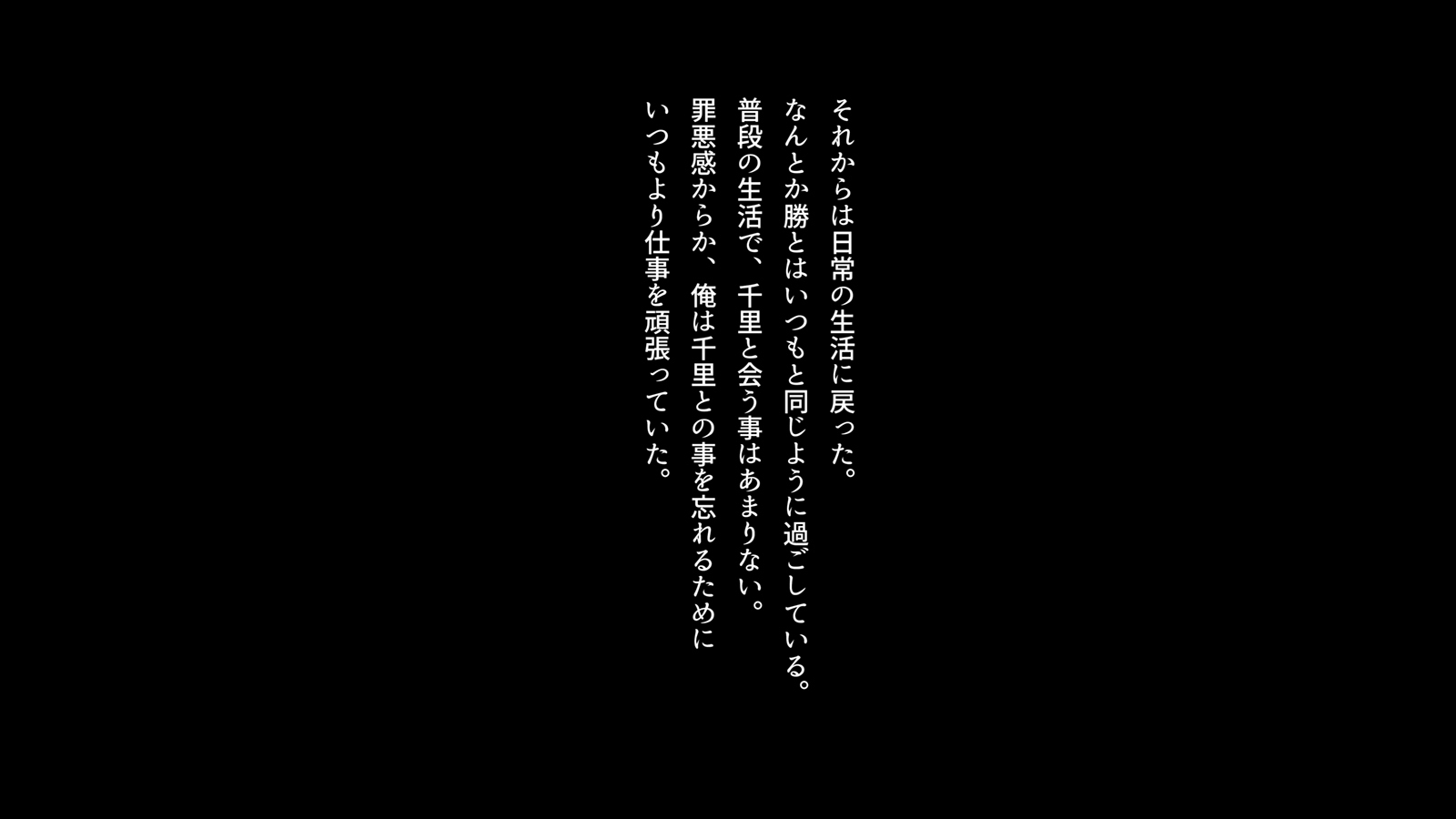 それからは日常の生活に戻った。
なんとか勝とはいつもと同じように過ごしている。
普段の生活で、千里と会う事はあまりない。
罪悪感からか、俺は千里との事を忘れるために
いつもより仕事を頑張っていた。